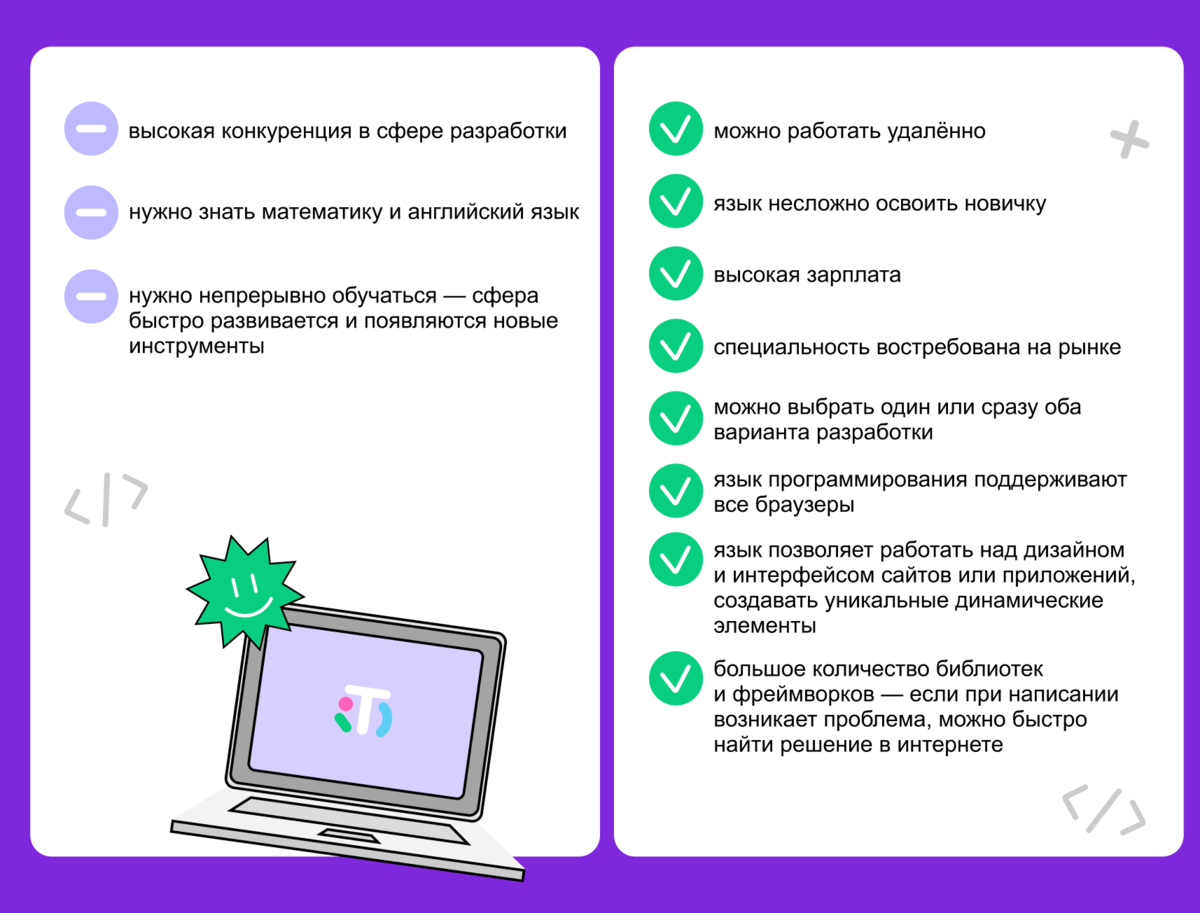 высокая конкуренция в сфере разработки

нужно знать математику и английский язык

нужно непрерывно обучаться — сфера быстро развивается и появляются новые инструменты

</>

можно работать удалённо

язык несложно освоить новичку

высокая зарплата

специальность востребована на рынке

можно выбрать один или сразу оба варианта разработки

язык программирования поддерживают все браузеры

язык позволяет работать над дизайном и интерфейсом сайтов или приложений, создавать уникальные динамические элементы

большое количество библиотек и фреймворков — если при написании возникает проблема, можно быстро найти решение в интернете

</>